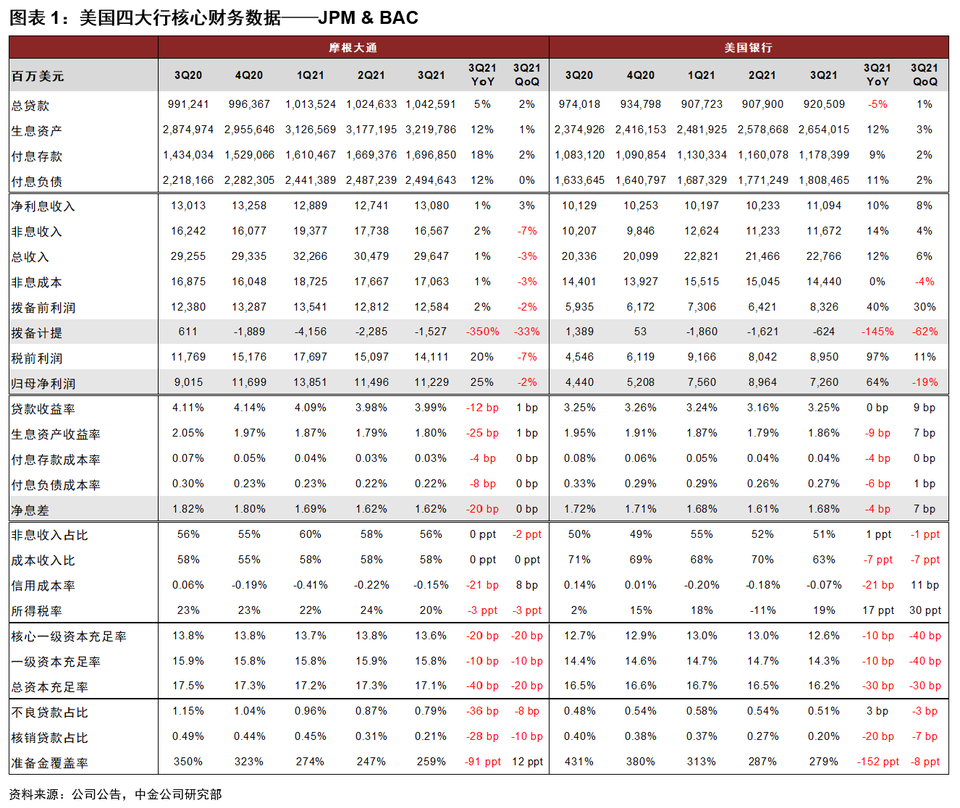 图表 1：美国四大行核心财务数据——JPM & BAC

| | 摩根大通 | | | | | | | 美国银行 | | | | | | |
|---|---|---|---|---|---|---|---|---|---|---|---|---|---|---|
| 百万美元 | 3Q20 | 4Q20 | 1Q21 | 2Q21 | 3Q21 | 3Q21 YoY | 3Q21 QoQ | 3Q20 | 4Q20 | 1Q21 | 2Q21 | 3Q21 | 3Q21 YoY | 3Q21 QoQ |
| 总贷款 | 991,241 | 996,367 | 1,013,524 | 1,024,633 | 1,042,591 | 5% | 2% | 974,018 | 934,798 | 907,723 | 907,900 | 920,509 | -5% | 1% |
| 生息资产 | 2,874,974 | 2,955,646 | 3,126,569 | 3,177,195 | 3,219,786 | 12% | 1% | 2,374,926 | 2,416,153 | 2,481,925 | 2,578,668 | 2,654,015 | 12% | 3% |
| 付息存款 | 1,434,034 | 1,529,066 | 1,610,467 | 1,669,376 | 1,696,850 | 18% | 2% | 1,083,120 | 1,090,854 | 1,130,334 | 1,160,078 | 1,178,399 | 9% | 2% |
| 付息负债 | 2,218,166 | 2,282,305 | 2,441,389 | 2,487,239 | 2,494,643 | 12% | 0% | 1,633,645 | 1,640,797 | 1,687,329 | 1,771,249 | 1,808,465 | 11% | 2% |
| 净利息收入 | 13,013 | 13,258 | 12,889 | 12,741 | 13,080 | 1% | 3% | 10,129 | 10,253 | 10,197 | 10,233 | 11,094 | 10% | 8% |
| 非息收入 | 16,242 | 16,077 | 19,377 | 17,738 | 16,567 | 2% | -7% | 10,207 | 9,846 | 12,624 | 11,233 | 11,672 | 14% | 4% |
| 总收入 | 29,255 | 29,335 | 32,266 | 30,479 | 29,647 | 1% | -3% | 20,336 | 20,099 | 22,821 | 21,466 | 22,766 | 12% | 6% |
| 非息成本 | 16,875 | 16,048 | 18,725 | 17,667 | 17,063 | 1% | -3% | 14,401 | 13,927 | 15,515 | 15,045 | 14,440 | 0% | -4% |
| 拨备前利润 | 12,380 | 13,287 | 13,541 | 12,812 | 12,584 | 2% | -2% | 5,935 | 6,172 | 7,306 | 6,421 | 8,326 | 40% | 30% |
| 拨备计提 | 611 | -1,889 | -4,156 | -2,285 | -1,527 | -350% | -33% | 1,389 | 53 | -1,860 | -1,621 | -624 | -145% | -62% |
| 税前利润 | 11,769 | 15,176 | 17,697 | 15,097 | 14,111 | 20% | -7% | 4,546 | 6,119 | 9,166 | 8,042 | 8,950 | 97% | 11% |
| 归母净利润 | 9,015 | 11,699 | 13,851 | 11,496 | 11,229 | 25% | -2% | 4,440 | 5,208 | 7,560 | 8,964 | 7,260 | 64% | -19% |
| 贷款收益率 | 4.11% | 4.14% | 4.09% | 3.98% | 3.99% | -12 bp | 1 bp | 3.25% | 3.26% | 3.24% | 3.16% | 3.25% | 0 bp | 9 bp |
| 生息资产收益率 | 2.05% | 1.97% | 1.87% | 1.79% | 1.80% | -25 bp | 1 bp | 1.95% | 1.91% | 1.87% | 1.79% | 1.86% | -9 bp | 7 bp |
| 付息存款成本率 | 0.07% | 0.05% | 0.04% | 0.03% | 0.03% | -4 bp | 0 bp | 0.08% | 0.06% | 0.05% | 0.04% | 0.04% | -4 bp | 0 bp |
| 付息负债成本率 | 0.30% | 0.23% | 0.23% | 0.22% | 0.22% | -8 bp | 0 bp | 0.33% | 0.29% | 0.29% | 0.26% | 0.27% | -6 bp | 1 bp |
| 净息差 | 1.82% | 1.80% | 1.69% | 1.62% | 1.62% | -20 bp | 0 bp | 1.72% | 1.71% | 1.68% | 1.61% | 1.68% | -4 bp | 7 bp |
| 非息收入占比 | 56% | 55% | 60% | 58% | 56% | 0 ppt | -2 ppt | 50% | 49% | 55% | 52% | 51% | 1 ppt | -1 ppt |
| 成本收入比 | 58% | 55% | 58% | 58% | 58% | 0 ppt | 0 ppt | 71% | 69% | 68% | 70% | 63% | -7 ppt | -7 ppt |
| 信用成本率 | 0.06% | -0.19% | -0.41% | -0.22% | -0.15% | -21 bp | 8 bp | 0.14% | 0.01% | -0.20% | -0.18% | -0.07% | -21 bp | 11 bp |
| 所得税率 | 23% | 23% | 22% | 24% | 20% | -3 ppt | -3 ppt | 2% | 15% | 18% | -11% | 19% | 17 ppt | 30 ppt |
| 核心一级资本充足率 | 13.8% | 13.8% | 13.7% | 13.8% | 13.6% | -20 bp | -20 bp | 12.7% | 12.9% | 13.0% | 13.0% | 12.6% | -10 bp | -40 bp |
| 一级资本充足率 | 15.9% | 15.8% | 15.8% | 15.9% | 15.8% | -10 bp | -10 bp | 14.4% | 14.6% | 14.7% | 14.7% | 14.3% | -10 bp | -40 bp |
| 总资本充足率 | 17.5% | 17.3% | 17.2% | 17.3% | 17.1% | -40 bp | -20 bp | 16.5% | 16.6% | 16.7% | 16.5% | 16.2% | -30 bp | -30 bp |
| 不良贷款占比 | 1.15% | 1.04% | 0.96% | 0.87% | 0.79% | -36 bp | -8 bp | 0.48% | 0.54% | 0.58% | 0.54% | 0.51% | 3 bp | -3 bp |
| 核销贷款占比 | 0.49% | 0.44% | 0.45% | 0.31% | 0.21% | -28 bp | -10 bp | 0.40% | 0.38% | 0.37% | 0.27% | 0.20% | -20 bp | -7 bp |
| 准备金覆盖率 | 350% | 323% | 274% | 247% | 259% | -91 ppt | 12 ppt | 431% | 380% | 313% | 287% | 279% | -152 ppt | -8 ppt |

资料来源：公司公告，中金公司研究部